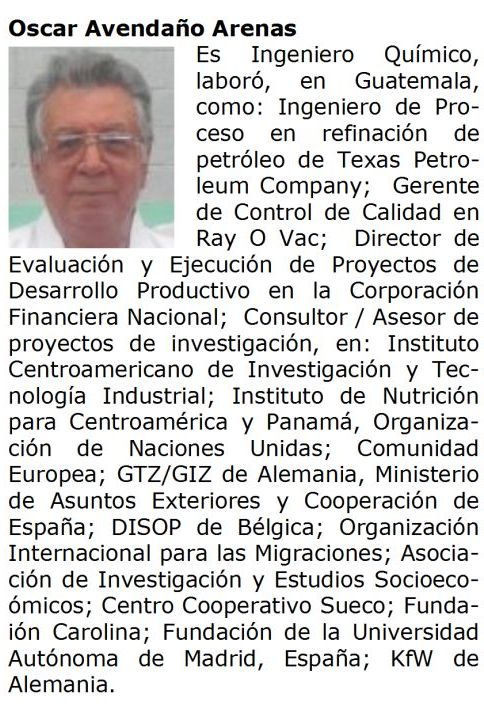 Oscar Avendaño Arenas

Es Ingeniero Químico, laboró, en Guatemala, como: Ingeniero de Proceso en refinación de petróleo de Texas Petroleum Company; Gerente de Control de Calidad en Ray O Vac; Director de Evaluación y Ejecución de Proyectos de Desarrollo Productivo en la Corporación Financiera Nacional; Consultor / Asesor de proyectos de investigación, en: Instituto Centroamericano de Investigación y Tecnología Industrial; Instituto de Nutrición para Centroamérica y Panamá, Organización de Naciones Unidas; Comunidad Europea; GTZ/GIZ de Alemania, Ministerio de Asuntos Exteriores y Cooperación de España; DISOP de Bélgica; Organización Internacional para las Migraciones; Asociación de Investigación y Estudios Socioecoómicos; Centro Cooperativo Sueco; Fundaión Carolina; Fundación de la Universidad Autónoma de Madrid, España; KfW de Alemania.